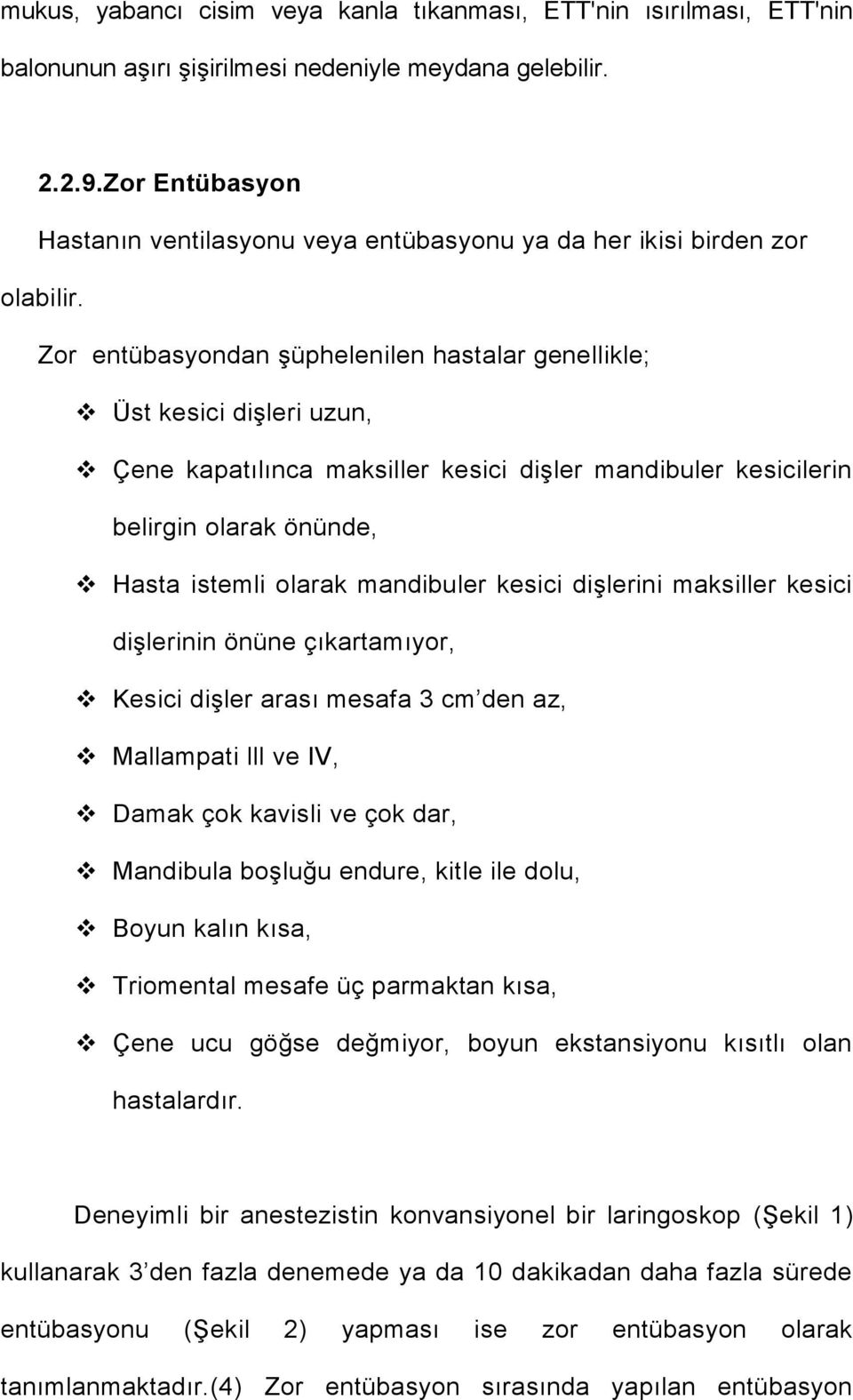 mukus, yabancı cisim veya kanla tıkanması, ETT'nin ısırılması, ETT'nin balonunun aşırı şişirilmesi nedeniyle meydana gelebilir.

2.2.9.Zor Entübasyon

Hastanın ventilasyonu veya entübasyonu ya da her ikisi birden zor olabilir.

Zor entübasyondan şüphelenilen hastalar genellikle;

❖ Üst kesici dişleri uzun,

❖ Çene kapatılınca maksiller kesici dişler mandibuler kesicilerin belirgin olarak önünde,

❖ Hasta istemli olarak mandibuler kesici dişlerini maksiller kesici dişlerinin önüne çıkartamıyor,

❖ Kesici dişler arası mesafa 3 cm’den az,

❖ Mallampati III ve IV,

❖ Damak çok kavisli ve çok dar,

❖ Mandibula boşluğu endure, kitle ile dolu,

❖ Boyun kalın kısa,

❖ Triomental mesafe üç parmaktan kısa,

❖ Çene ucu göğse değmiyor, boyun ekstansiyonu kısıtlı olan hastalardır.

Deneyimli bir anestezistin konvansiyonel bir laringoskop (Şekil 1) kullanarak 3’den fazla denemede ya da 10 dakikadan daha fazla sürede entübasyonu (Şekil 2) yapması ise zor entübasyon olarak tanımlanmaktadır.(4) Zor entübasyon sırasında yapılan entübasyon